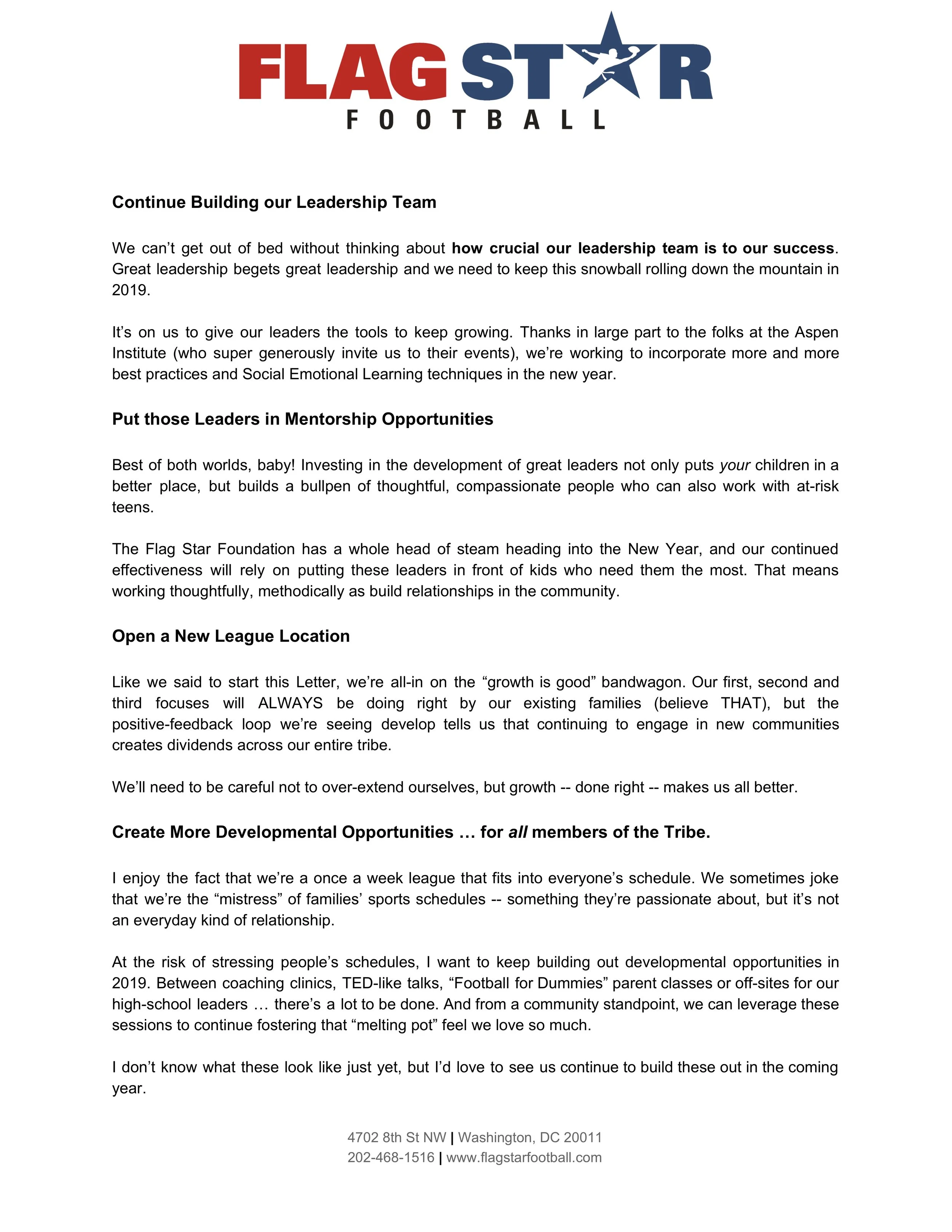 FLAG STAR
FOOTBALL

Continue Building our Leadership Team

We can't get out of bed without thinking about how crucial our leadership team is to our success. Great leadership begets great leadership and we need to keep this snowball rolling down the mountain in 2019.

It's on us to give our leaders the tools to keep growing. Thanks in large part to the folks at the Aspen Institute (who super generously invite us to their events), we're working to incorporate more and more best practices and Social Emotional Learning techniques in the new year.

Put those Leaders in Mentorship Opportunities

Best of both worlds, baby! Investing in the development of great leaders not only puts your children in a better place, but builds a bullpen of thoughtful, compassionate people who can also work with at-risk teens.

The Flag Star Foundation has a whole head of steam heading into the New Year, and our continued effectiveness will rely on putting these leaders in front of kids who need them the most. That means working thoughtfully, methodically as build relationships in the community.

Open a New League Location

Like we said to start this Letter, we're all-in on the "growth is good" bandwagon. Our first, second and third focuses will ALWAYS be doing right by our existing families (believe THAT), but the positive-feedback loop we're seeing develop tells us that continuing to engage in new communities creates dividends across our entire tribe.

We'll need to be careful not to over-extend ourselves, but growth -- done right -- makes us all better.

Create More Developmental Opportunities … for all members of the Tribe.

I enjoy the fact that we're a once a week league that fits into everyone's schedule. We sometimes joke that we're the "mistress" of families' sports schedules -- something they're passionate about, but it's not an everyday kind of relationship.

At the risk of stressing people's schedules, I want to keep building out developmental opportunities in 2019. Between coaching clinics, TED-like talks, "Football for Dummies" parent classes or off-sites for our high-school leaders … there's a lot to be done. And from a community standpoint, we can leverage these sessions to continue fostering that "melting pot" feel we love so much.

I don't know what these look like just yet, but I'd love to see us continue to build these out in the coming year.

4702 8th St NW | Washington, DC 20011
202-468-1516 | www.flagstarfootball.com